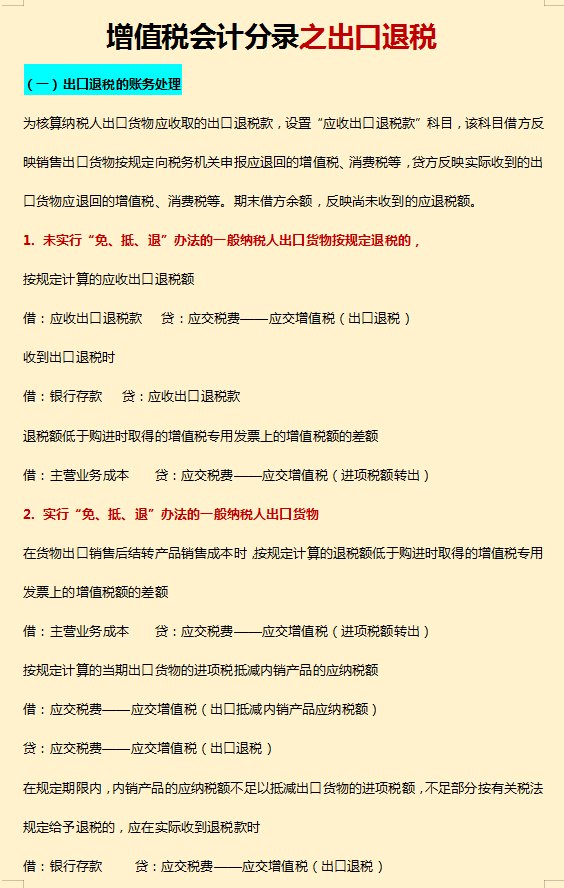 增值税会计分录之出口退税

（一）出口退税的账务处理

为核算纳税人出口货物应收取的出口退税款，设置“应收出口退税款”科目，该科目借方反映销售出口货物按规定向税务机关申报应退回的增值税、消费税等，贷方反映实际收到的出口货物应退回的增值税、消费税等。期末借方余额，反映尚未收到的应退税额。

1. 未实行“免、抵、退”办法的一般纳税人出口货物按规定退税的，

按规定计算的应收出口退税额

借：应收出口退税款　　贷：应交税费——应交增值税（出口退税）

收到出口退税时

借：银行存款　　贷：应收出口退税款

退税额低于购进时取得的增值税专用发票上的增值税额的差额

借：主营业务成本　　贷：应交税费——应交增值税（进项税额转出）

2. 实行“免、抵、退”办法的一般纳税人出口货物

在货物出口销售后结转产品销售成本时，按规定计算的退税额低于购进时取得的增值税专用发票上的增值税额的差额

借：主营业务成本　　贷：应交税费——应交增值税（进项税额转出）

按规定计算的当期出口货物的进项税抵减内销产品的应纳税额

借：应交税费——应交增值税（出口抵减内销产品应纳税额）

贷：应交税费——应交增值税（出口退税）

在规定期限内，内销产品的应纳税额不足以抵减出口货物的进项税额，不足部分按有关税法规定给予退税的，应在实际收到退税款时

借：银行存款　　贷：应交税费——应交增值税（出口退税）